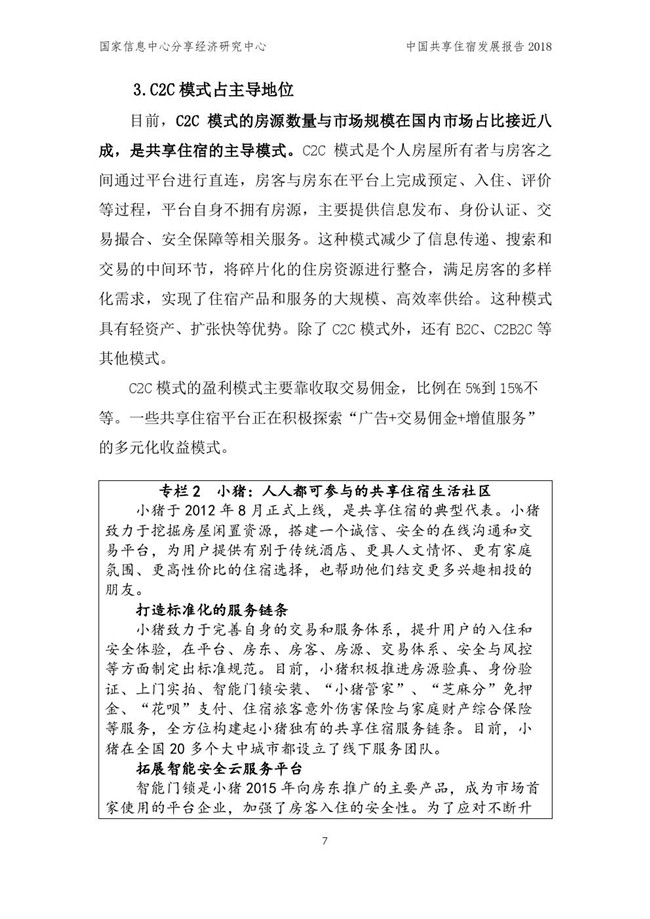 国家信息中心分享经济研究中心　　　　中国共享住宿发展报告 2018

3.C2C 模式占主导地位

目前，C2C 模式的房源数量与市场规模在国内市场占比接近八成，是共享住宿的主导模式。C2C 模式是个人房屋所有者与房客之间通过平台进行直连，房客与房东在平台上完成预定、入住、评价等过程，平台自身不拥有房源，主要提供信息发布、身份认证、交易撮合、安全保障等相关服务。这种模式减少了信息传递、搜索和交易的中间环节，将碎片化的住房资源进行整合，满足房客的多样化需求，实现了住宿产品和服务的大规模、高效率供给。这种模式具有轻资产、扩张快等优势。除了 C2C 模式外，还有 B2C、C2B2C 等其他模式。

C2C 模式的盈利模式主要靠收取交易佣金，比例在 5%到 15%不等。一些共享住宿平台正在积极探索“广告+交易佣金+增值服务”的多元化收益模式。

专栏 2　小猪：人人都可参与的共享住宿生活社区

小猪于 2012 年 8 月正式上线，是共享住宿的典型代表。小猪致力于挖掘房屋闲置资源，搭建一个诚信、安全的在线沟通和交易平台，为用户提供有别于传统酒店、更具人文情怀、更有家庭氛围、更高性价比的住宿选择，也帮助他们结交更多兴趣相投的朋友。

打造标准化的服务链条

小猪致力于完善自身的交易和服务体系，提升用户的入住和安全体验，在平台、房东、房客、房源、交易体系、安全与风控等方面制定出标准规范。目前，小猪积极推进房源验真、身份验证、上门实拍、智能门锁安装、“小猪管家”、“芝麻分”免押金、“花呗”支付、住宿旅客意外伤害保险与家庭财产综合保险等服务，全方位构建起小猪独有的共享住宿服务链条。目前，小猪在全国 20 多个大中城市都设立了线下服务团队。

拓展智能安全云服务平台

智能门锁是小猪 2015 年向房东推广的主要产品，成为市场首家使用的平台企业，加强了房客入住的安全性。为了应对不断升

7